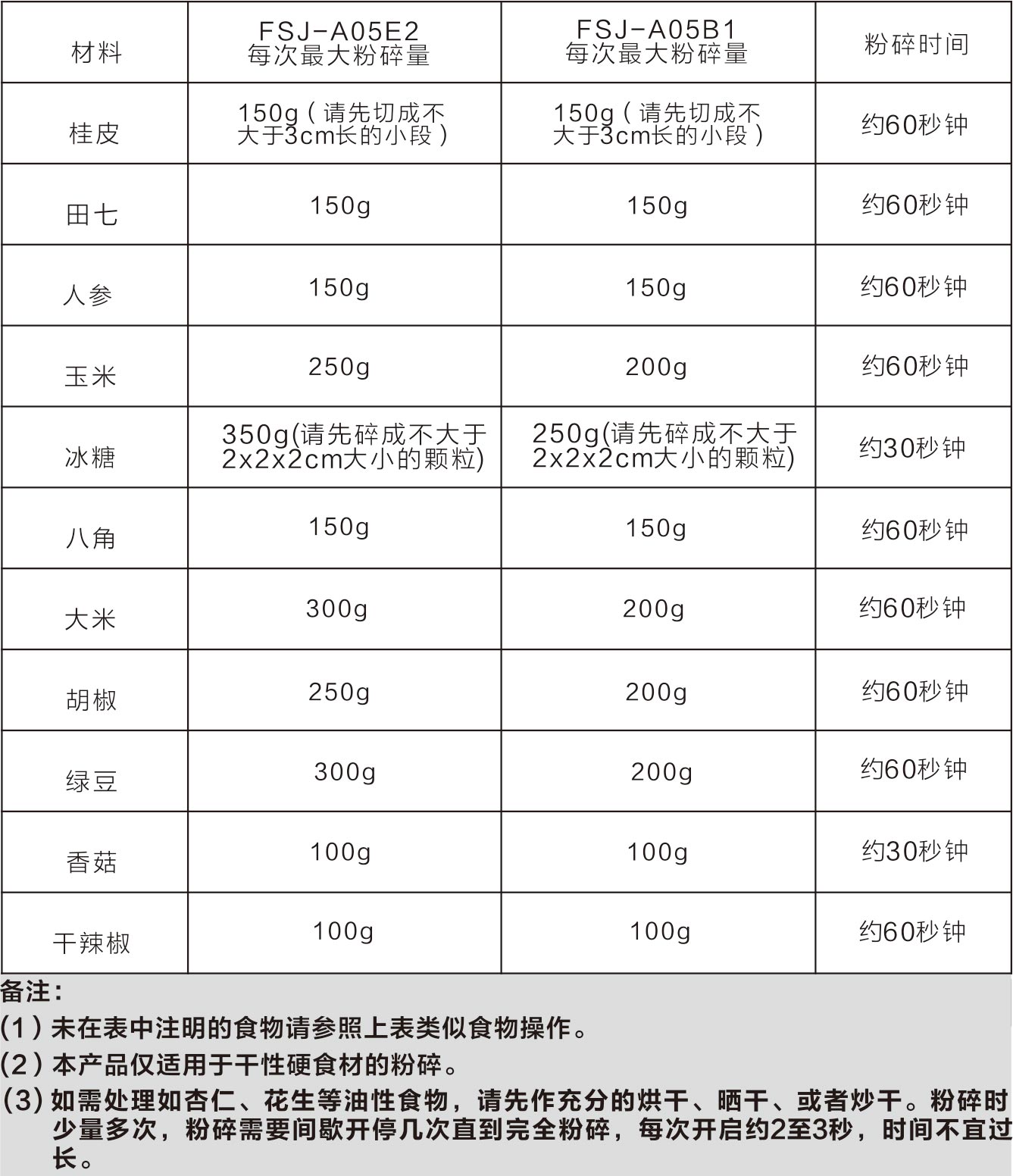 | 材料 | FSJ-A05E2 每次最大粉碎量 | FSJ-A05B1 每次最大粉碎量 | 粉碎时间 |
|---|---|---|---|
| 桂皮 | 150g（请先切成不大于3cm长的小段） | 150g（请先切成不大于3cm长的小段） | 约60秒钟 |
| 田七 | 150g | 150g | 约60秒钟 |
| 人参 | 150g | 150g | 约60秒钟 |
| 玉米 | 250g | 200g | 约60秒钟 |
| 冰糖 | 350g(请先碎成不大于2x2x2cm大小的颗粒) | 250g(请先碎成不大于2x2x2cm大小的颗粒) | 约30秒钟 |
| 八角 | 150g | 150g | 约60秒钟 |
| 大米 | 300g | 200g | 约60秒钟 |
| 胡椒 | 250g | 200g | 约60秒钟 |
| 绿豆 | 300g | 200g | 约60秒钟 |
| 香菇 | 100g | 100g | 约30秒钟 |
| 干辣椒 | 100g | 100g | 约60秒钟 |

备注：
(1) 未在表中注明的食物请参照上表类似食物操作。
(2) 本产品仅适用于干性硬食材的粉碎。
(3) 如需处理如杏仁、花生等油性食物，请先作充分的烘干、晒干、或者炒干。粉碎时少量多次，粉碎需要间歇开停几次直到完全粉碎，每次开启约2至3秒，时间不宜过长。